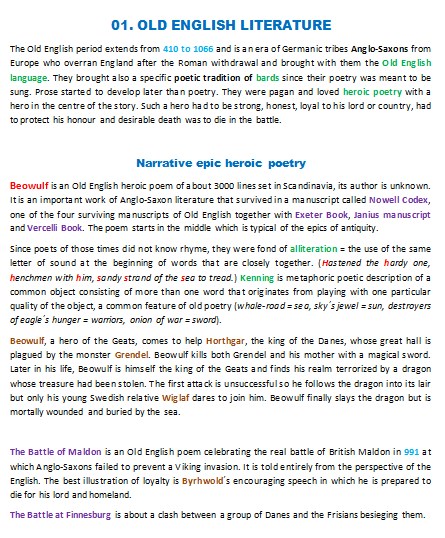 01. OLD ENGLISH LITERATURE

The Old English period extends from 410 to 1066 and is an era of Germanic tribes Anglo-Saxons from Europe who overran England after the Roman withdrawal and brought with them the Old English language. They brought also a specific poetic tradition of bards since their poetry was meant to be sung. Prose started to develop later than poetry. They were pagan and loved heroic poetry with a hero in the centre of the story. Such a hero had to be strong, honest, loyal to his lord or country, had to protect his honour and desirable death was to die in the battle.

Narrative epic heroic poetry

Beowulf is an Old English heroic poem of about 3000 lines set in Scandinavia, its author is unknown. It is an important work of Anglo-Saxon literature that survived in a manuscript called Nowell Codex, one of the four surviving manuscripts of Old English together with Exeter Book, Janius manuscript and Vercelli Book. The poem starts in the middle which is typical of the epics of antiquity.

Since poets of those times did not know rhyme, they were fond of alliteration = the use of the same letter of sound at the beginning of words that are closely together. (Hastened the hardy one, henchmen with him, sandy strand of the sea to tread.) Kenning is metaphoric poetic description of a common object consisting of more than one word that originates from playing with one particular quality of the object, a common feature of old poetry (whale-road = sea, sky´s jewel = sun, destroyers of eagle´s hunger = warriors, onion of war = sword).

Beowulf, a hero of the Geats, comes to help Horthgar, the king of the Danes, whose great hall is plagued by the monster Grendel. Beowulf kills both Grendel and his mother with a magical sword. Later in his life, Beowulf is himself the king of the Geats and finds his realm terrorized by a dragon whose treasure had been stolen. The first attack is unsuccessful so he follows the dragon into its lair but only his young Swedish relative Wiglaf dares to join him. Beowulf finally slays the dragon but is mortally wounded and buried by the sea.

The Battle of Maldon is an Old English poem celebrating the real battle of British Maldon in 991 at which Anglo-Saxons failed to prevent a Viking invasion. It is told entirely from the perspective of the English. The best illustration of loyalty is Byrhwold´s encouraging speech in which he is prepared to die for his lord and homeland.

The Battle at Finnesburg is about a clash between a group of Danes and the Frisians besieging them.